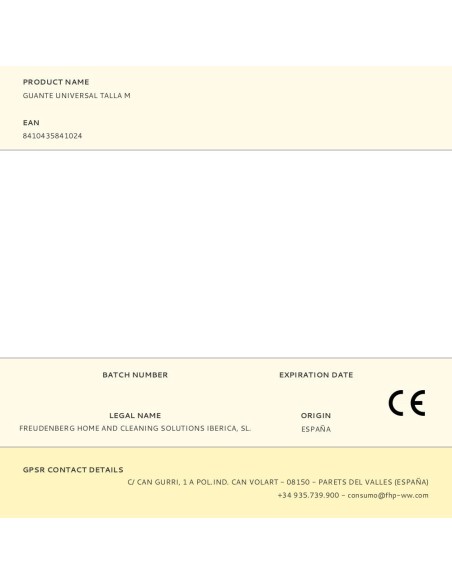 PRODUCT NAME
GUANTE UNIVERSAL TALLA M

EAN
8410435841024

BATCH NUMBER

EXPIRATION DATE

CE

LEGAL NAME
FREUDENBERG HOME AND CLEANING SOLUTIONS IBERICA, SL.

ORIGIN
ESPAÑA

GPSR CONTACT DETAILS
C/ CAN GURRI, 1 A POL.IND. CAN VOLART – 08150 – PARETS DEL VALLES (ESPAÑA)
+34 935.739.900 – consumo@fhp-ww.com